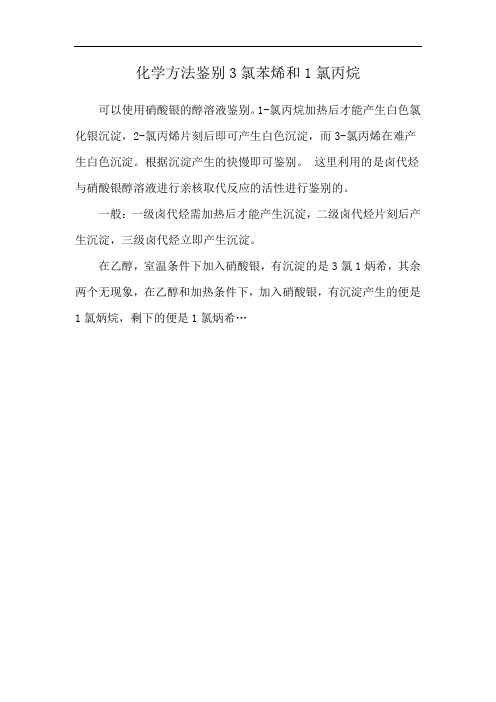 化学方法鉴别3氯苯烯和1氯丙烷

可以使用硝酸银的醇溶液鉴别。1-氯丙烷加热后才能产生白色氯化银沉淀，2-氯丙烯片刻后即可产生白色沉淀，而3-氯丙烯在难产生白色沉淀。根据沉淀产生的快慢即可鉴别。 这里利用的是卤代烃与硝酸银醇溶液进行亲核取代反应的活性进行鉴别的。

一般：一级卤代烃需加热后才能产生沉淀，二级卤代烃片刻后产生沉淀，三级卤代烃立即产生沉淀。

在乙醇，室温条件下加入硝酸银，有沉淀的是3氯1炳希，其余两个无现象，在乙醇和加热条件下，加入硝酸银，有沉淀产生的便是1氯炳烷，剩下的便是1氯炳希…